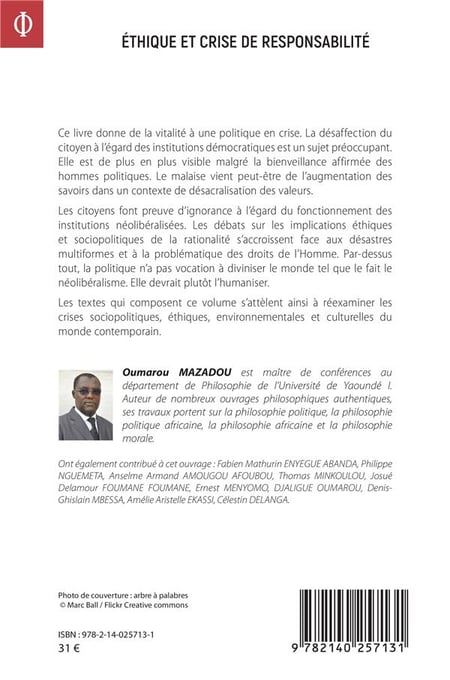 Φ

ÉTHIQUE ET CRISE DE RESPONSABILITÉ

Ce livre donne de la vitalité à une politique en crise. La désaffection du citoyen à l'égard des institutions démocratiques est un sujet préoccupant. Elle est de plus en plus visible malgré la bienveillance affirmée des hommes politiques. Le malaise vient peut-être de l'augmentation des savoirs dans un contexte de désacralisation des valeurs.

Les citoyens font preuve d'ignorance à l'égard du fonctionnement des institutions néolibéralisées. Les débats sur les implications éthiques et sociopolitiques de la rationalité s'accroissent face aux désastres multiformes et à la problématique des droits de l'Homme. Par-dessus tout, la politique n'a pas vocation à diviniser le monde tel que le fait le néolibéralisme. Elle devrait plutôt l'humaniser.

Les textes qui composent ce volume s'attèlent ainsi à réexaminer les crises sociopolitiques, éthiques, environnementales et culturelles du monde contemporain.

Oumarou MAZADOU est maître de conférences au département de Philosophie de l'Université de Yaoundé I. Auteur de nombreux ouvrages philosophiques authentiques, ses travaux portent sur la philosophie politique, la philosophie politique africaine, la philosophie africaine et la philosophie morale.

Ont également contribué à cet ouvrage : Fabien Mathurin ENYEGUE ABANDA, Philippe NGUEMETA, Anselme Armand AMOUGOU AFOUBOU, Thomas MINKOULOU, Josué Delamour FOUMANE FOUMANE, Ernest MENYOMO, DJALIGUE OUMAROU, Denis-Ghislain MBESSA, Amélie Aristelle EKASSI, Célestin DELANGA.

Photo de couverture : arbre à palabres
© Marc Ball / Flickr Creative commons

ISBN : 978-2-14-025713-1
31 €

9 782140 257131